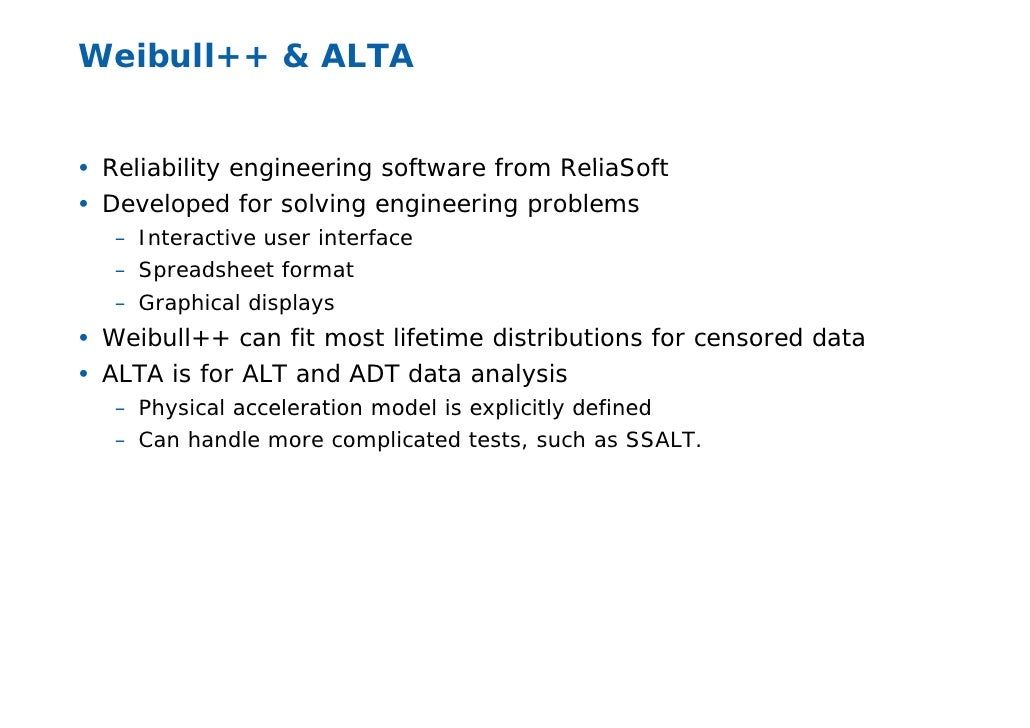 Weibull++ & ALTA

• Reliability engineering software from ReliaSoft
• Developed for solving engineering problems
– Interactive user interface
– Spreadsheet format
– Graphical displays
• Weibull++ can fit most lifetime distributions for censored data
• ALTA is for ALT and ADT data analysis
– Physical acceleration model is explicitly defined
– Can handle more complicated tests, such as SSALT.